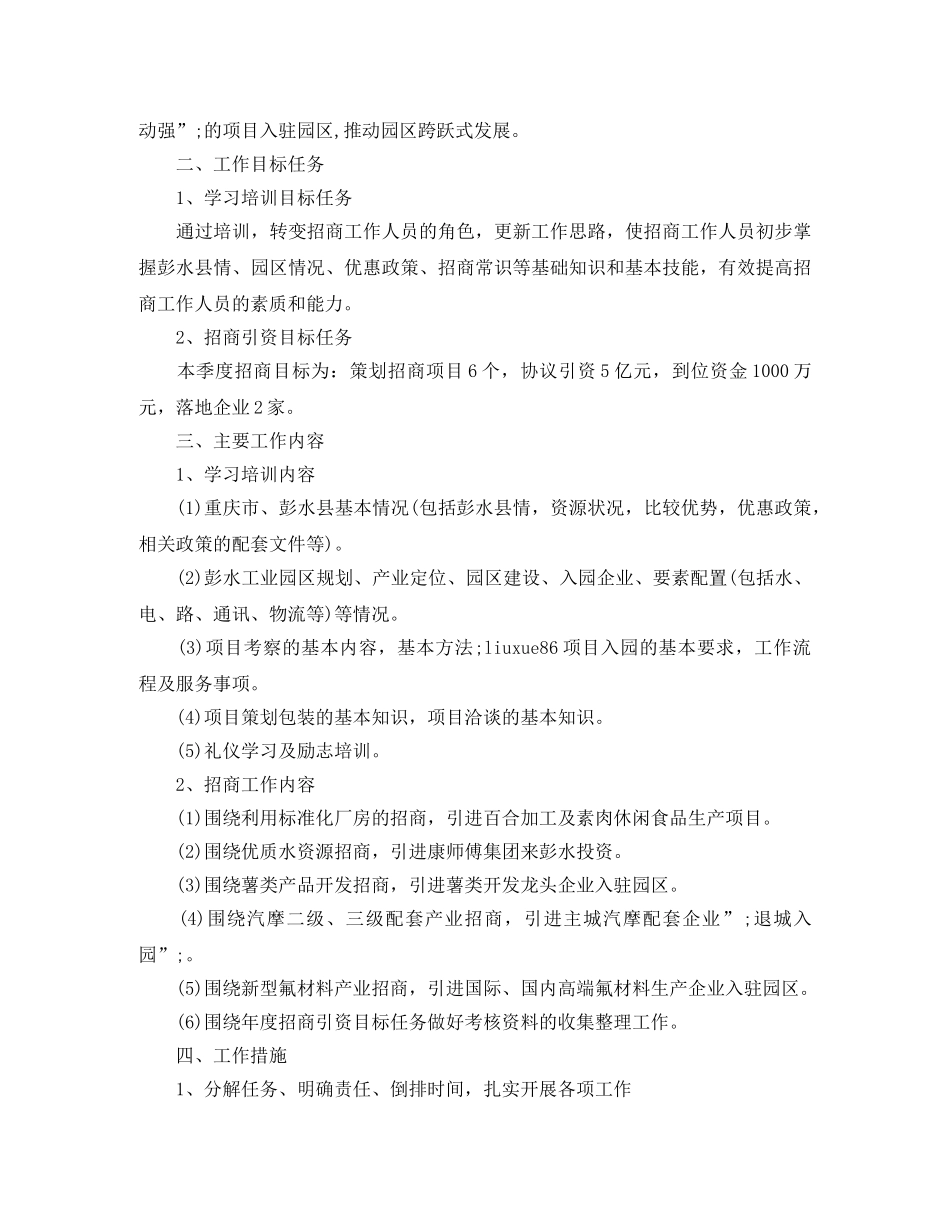 动强”;的项目入驻园区,推动园区跨跃式发展。

二、工作目标任务

1、学习培训目标任务

通过培训，转变招商工作人员的角色，更新工作思路，使招商工作人员初步掌握彭水县情、园区情况、优惠政策、招商常识等基础知识和基本技能，有效提高招商工作人员的素质和能力。

2、招商引资目标任务

本季度招商目标为：策划招商项目6个，协议引资5亿元，到位资金1000万元，落地企业2家。

三、主要工作内容

1、学习培训内容

(1)重庆市、彭水县基本情况(包括彭水县情，资源状况，比较优势，优惠政策，相关政策的配套文件等)。

(2)彭水工业园区规划、产业定位、园区建设、入园企业、要素配置(包括水、电、路、通讯、物流等)等情况。

(3)项目考察的基本内容，基本方法;liuxue86项目入园的基本要求，工作流程及服务事项。

(4)项目策划包装的基本知识，项目洽谈的基本知识。

(5)礼仪学习及励志培训。

2、招商工作内容

(1)围绕利用标准化厂房的招商，引进百合加工及素肉休闲食品生产项目。

(2)围绕优质水资源招商，引进康师傅集团来彭水投资。

(3)围绕薯类产品开发招商，引进薯类开发龙头企业入驻园区。

(4)围绕汽摩二级、三级配套产业招商，引进主城汽摩配套企业”;退城入园”;。

(5)围绕新型氟材料产业招商，引进国际、国内高端氟材料生产企业入驻园区。

(6)围绕年度招商引资目标任务做好考核资料的收集整理工作。

四、工作措施

1、分解任务、明确责任、倒排时间，扎实开展各项工作